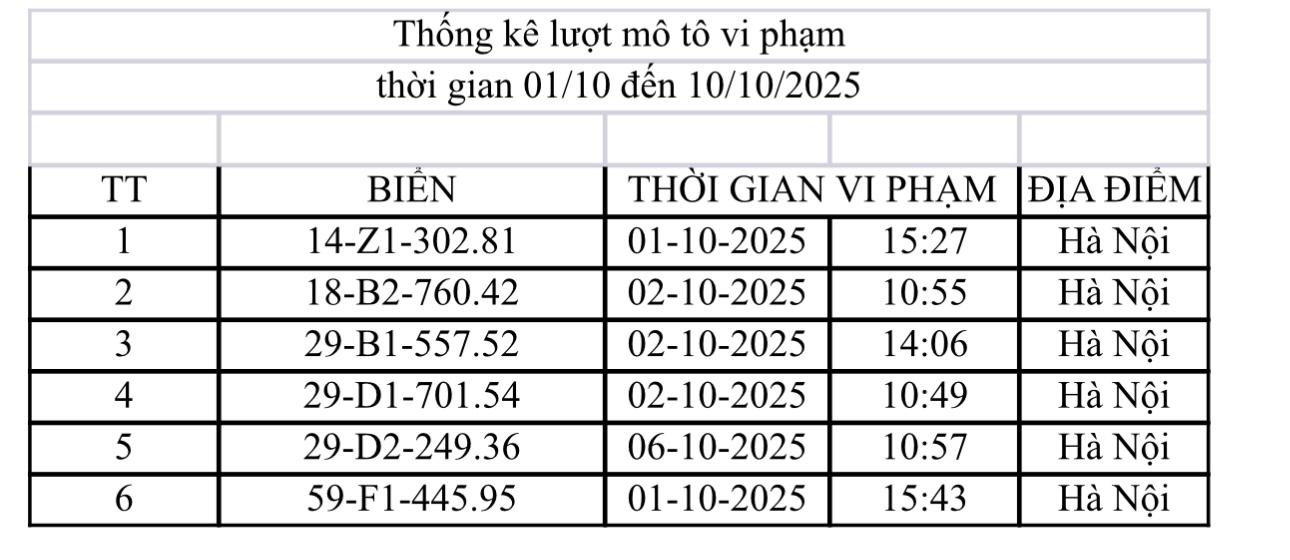 Thống kê lượt mô tô vi phạm
thời gian 01/10 đến 10/10/2025

| TT | BIỂN | THỜI GIAN VI PHẠM | | ĐỊA ĐIỂM |
|---|---|---|---|---|
| 1 | 14-Z1-302.81 | 01-10-2025 | 15:27 | Hà Nội |
| 2 | 18-B2-760.42 | 02-10-2025 | 10:55 | Hà Nội |
| 3 | 29-B1-557.52 | 02-10-2025 | 14:06 | Hà Nội |
| 4 | 29-D1-701.54 | 02-10-2025 | 10:49 | Hà Nội |
| 5 | 29-D2-249.36 | 06-10-2025 | 10:57 | Hà Nội |
| 6 | 59-F1-445.95 | 01-10-2025 | 15:43 | Hà Nội |